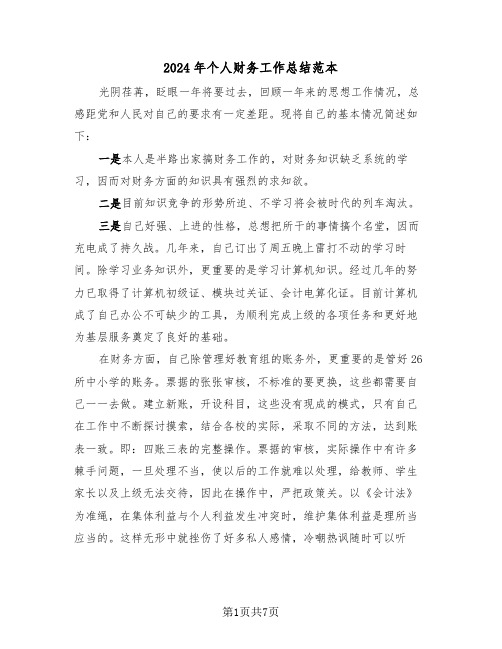 2024年个人财务工作总结范本

光阴荏苒，眨眼一年将要过去，回顾一年来的思想工作情况，总感距党和人民对自己的要求有一定差距。现将自己的基本情况简述如下：

一是本人是半路出家搞财务工作的，对财务知识缺乏系统的学习，因而对财务方面的知识具有强烈的求知欲。

二是目前知识竞争的形势所迫、不学习将会被时代的列车淘汰。

三是自己好强、上进的性格，总想把所干的事情搞个名堂，因而充电成了持久战。几年来，自己订出了周五晚上雷打不动的学习时间。除学习业务知识外，更重要的是学习计算机知识。经过几年的努力已取得了计算机初级证、模块过关证、会计电算化证。目前计算机成了自己办公不可缺少的工具，为顺利完成上级的各项任务和更好地为基层服务奠定了良好的基础。

在财务方面，自己除管理好教育组的账务外，更重要的是管好26所中小学的账务。票据的张张审核，不标准的要更换，这些都需要自己一一去做。建立新账，开设科目，这些没有现成的模式，只有自己在工作中不断探讨摸索，结合各校的实际，采取不同的方法，达到账表一致。即：四账三表的完整操作。票据的审核，实际操作中有许多棘手问题，一旦处理不当，使以后的工作就难以处理，给教师、学生家长以及上级无法交待，因此在操作中，严把政策关。以《会计法》为准绳，在集体利益与个人利益发生冲突时，维护集体利益是理所当应当的。这样无形中就挫伤了好多私人感情，冷嘲热讽随时可以听

第1页共7页